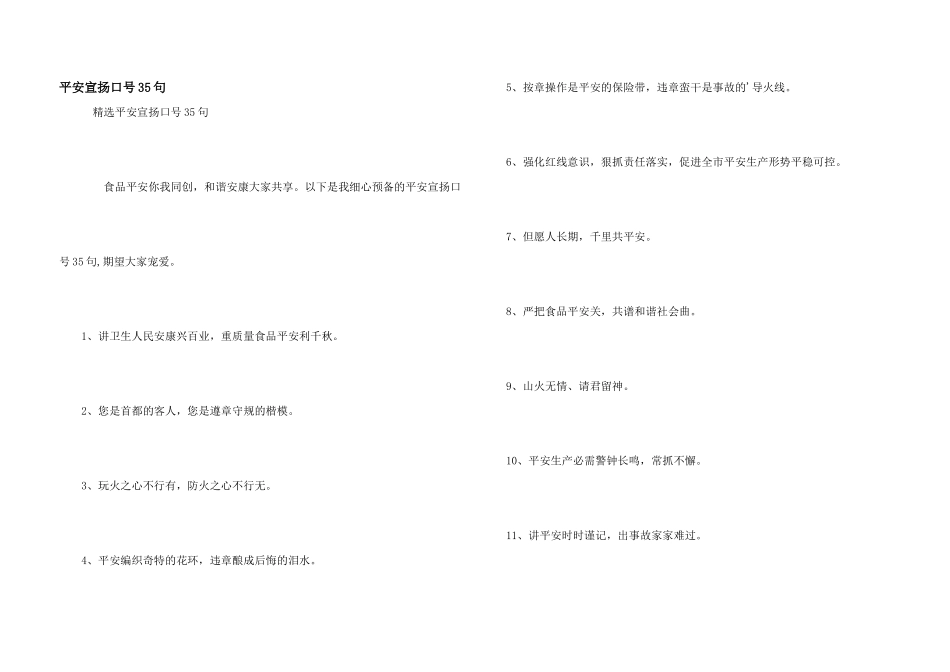 平安宣扬口号35句

精选平安宣扬口号35句

食品平安你我同创，和谐安康大家共享。以下是我细心预备的平安宣扬口号35句,期望大家宠爱。

1、讲卫生人民安康兴百业，重质量食品平安利千秋。

2、您是首都的客人，您是遵章守规的楷模。

3、玩火之心不行有，防火之心不行无。

4、平安编织奇特的花环，违章酿成后悔的泪水。

5、按章操作是平安的保险带，违章蛮干是事故的'导火线。

6、强化红线意识，狠抓责任落实，促进全市平安生产形势平稳可控。

7、但愿人长期，千里共平安。

8、严把食品平安关，共谱和谐社会曲。

9、山火无情、请君留神。

10、平安生产必需警钟长鸣，常抓不懈。

11、讲平安时时谨记，出事故家家难过。